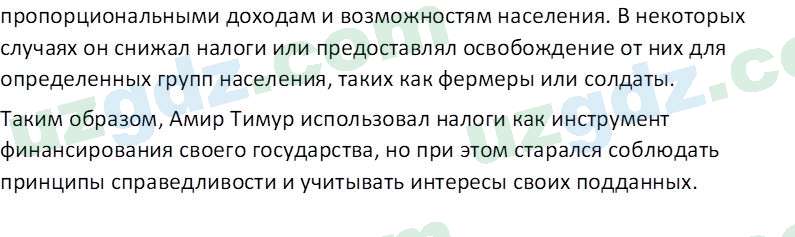 пропорциональными доходам и возможностям населения. В некоторых случаях он снижал налоги или предоставлял освобождение от них для определенных групп населения, таких как фермеры или солдаты.

Таким образом, Амир Тимур использовал налоги как инструмент финансирования своего государства, но при этом старался соблюдать принципы справедливости и учитывать интересы своих подданных.

uzgdz.com uzgdz.com